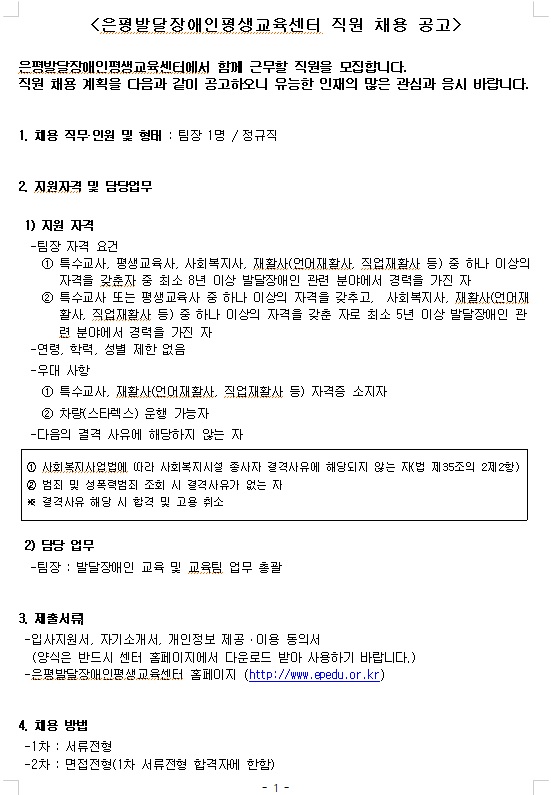 <은평발달장애인평생교육센터 직원 채용 공고>

은평발달장애인평생교육센터에서 함께 근무할 직원을 모집합니다.
직원 채용 계획을 다음과 같이 공고하오니 유능한 인재의 많은 관심과 응시 바랍니다.

1. 채용 직무·인원 및 형태 : 팀장 1명 / 정규직

2. 지원자격 및 담당업무

1) 지원 자격
-팀장 자격 요건
① 특수교사, 평생교육사, 사회복지사, 재활사(언어재활사, 직업재활사 등) 중 하나 이상의 자격을 갖춘자 중 최소 8년 이상 발달장애인 관련 분야에서 경력을 가진 자
② 특수교사 또는 평생교육사 중 하나 이상의 자격을 갖추고, 사회복지사, 재활사(언어재활사, 직업재활사 등) 중 하나 이상의 자격을 갖춘 자로 최소 5년 이상 발달장애인 관련 분야에서 경력을 가진 자
-연령, 학력, 성별 제한 없음
-우대 사항
① 특수교사, 재활사(언어재활사, 직업재활사 등) 자격증 소지자
② 차량(스타렉스) 운행 가능자
-다음의 결격 사유에 해당하지 않는 자

① 사회복지사업법에 따라 사회복지시설 종사자 결격사유에 해당되지 않는 자(법 제35조의 2제2항)
② 범죄 및 성폭력범죄 조회 시 결격사유가 없는 자
※ 결격사유 해당 시 합격 및 고용 취소

2) 담당 업무
-팀장 : 발달장애인 교육 및 교육팀 업무 총괄

3. 제출서류
-입사지원서, 자기소개서, 개인정보 제공·이용 동의서
(양식은 반드시 센터 홈페이지에서 다운로드 받아 사용하기 바랍니다.)
-은평발달장애인평생교육센터 홈페이지 (http://www.epedu.or.kr)

4. 채용 방법
-1차 : 서류전형
-2차 : 면접전형(1차 서류전형 합격자에 한함)

- 1 -